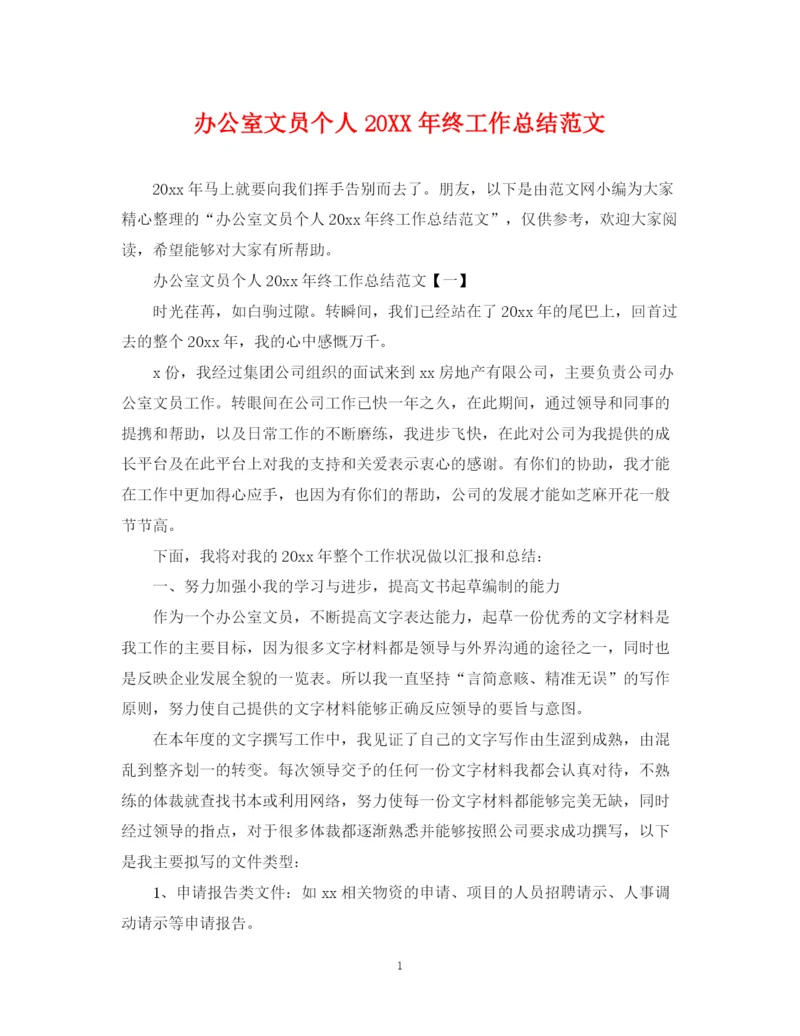 办公室文员个人 20XX 年终工作总结范文

20xx 年马上就要向我们挥手告别而去了。朋友，以下是由范文网小编为大家精心整理的“办公室文员个人 20xx 年终工作总结范文”，仅供参考，欢迎大家阅读，希望能够对大家有所帮助。

办公室文员个人 20xx 年终工作总结范文【一】

时光荏苒，如白驹过隙。转瞬间，我们已经站在了 20xx 年的尾巴上，回首过去的整个 20xx 年，我的心中感慨万千。

x 份，我经过集团公司组织的面试来到 xx 房地产有限公司，主要负责公司办公室文员工作。转眼间在公司工作已快一年之久，在此期间，通过领导和同事的提携和帮助，以及日常工作的不断磨练，我进步飞快，在此对公司为我提供的成长平台及在此平台上对我的支持和关爱表示衷心的感谢。有你们的协助，我才能在工作中更加得心应手，也因为有你们的帮助，公司的发展才能如芝麻开花一般节节高。

下面，我将对我的 20xx 年整个工作状况做以汇报和总结：

一、努力加强小我的学习与进步，提高文书起草编制的能力

作为一个办公室文员，不断提高文字表达能力，起草一份优秀的文字材料是我工作的主要目标，因为很多文字材料都是领导与外界沟通的途径之一，同时也是反映企业发展全貌的一览表。所以我一直坚持“言简意赅、精准无误”的写作原则，努力使自己提供的文字材料能够正确反应领导的要旨与意图。

在本年度的文字撰写工作中，我见证了自己的文字写作由生涩到成熟，由混乱到整齐划一的转变。每次领导交予的任何一份文字材料我都会认真对待，不熟练的体裁就查找书本或利用网络，努力使每一份文字材料都能够完美无缺，同时经过领导的指点，对于很多体裁都逐渐熟悉并能够按照公司要求成功撰写，以下是我主要拟写的文件类型：

1、申请报告类文件：如 xx 相关物资的申请、项目的人员招聘请示、人事调动请示等申请报告。

1